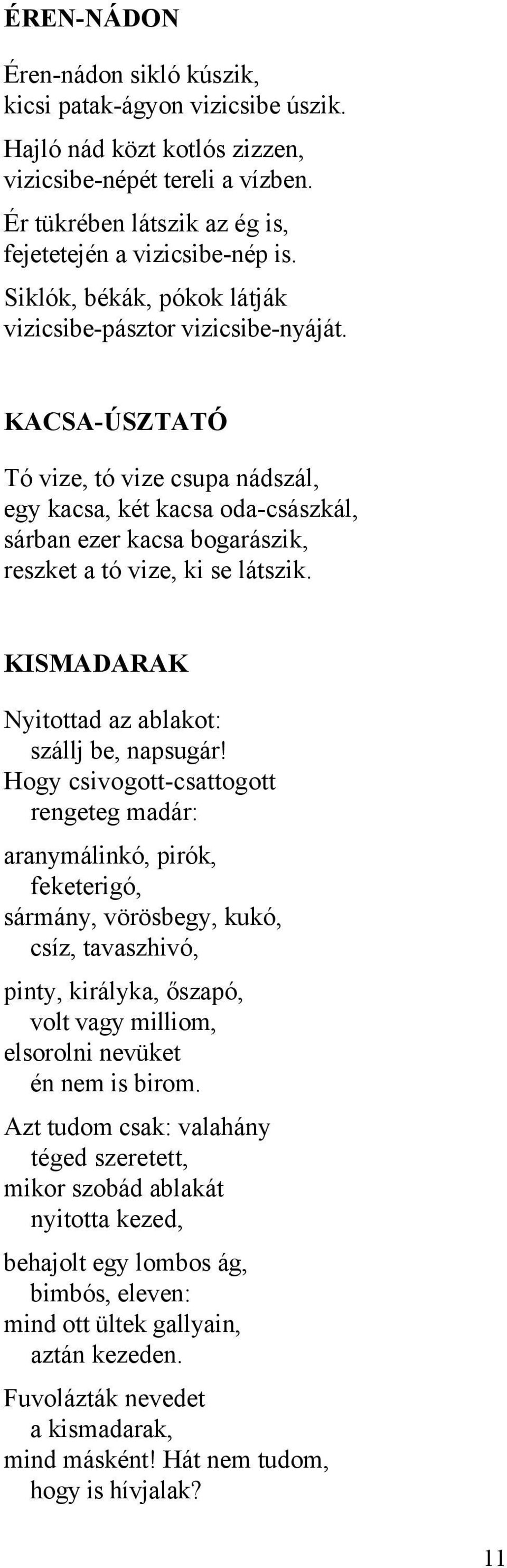 ÉREN-NÁDON

Éren-nádon sikló kúszik,
kicsi patak-ágyon vizicsibe úszik.

Hajló nád közt kotlós zizzen,
vizicsibe-népét tereli a vízben.

Ér tükrében látszik az ég is,
fejetetején a vizicsibe-nép is.

Siklók, békák, pókok látják
vizicsibe-pásztor vizicsibe-nyáját.

KACSA-ÚSZTATÓ

Tó vize, tó vize csupa nádszál,
egy kacsa, két kacsa oda-császkál,
sárban ezer kacsa bogarászik,
reszket a tó vize, ki se látszik.

KISMADARAK

Nyitottad az ablakot:
szállj be, napsugár!
Hogy csivogott-csattogott
rengeteg madár:

aranymálinkó, pirók,
feketerigó,
sármány, vörösbegy, kukó,
csíz, tavaszhivó,

pinty, királyka, őszapó,
volt vagy milliom,
elsorolni nevüket
én nem is birom.

Azt tudom csak: valahány
téged szeretett,
mikor szobád ablakát
nyitotta kezed,

behajolt egy lombos ág,
bimbós, eleven:
mind ott ültek gallyain,
aztán kezeden.

Fuvolázták nevedet
a kismadarak,
mind másként! Hát nem tudom,
hogy is hívjalak?

11